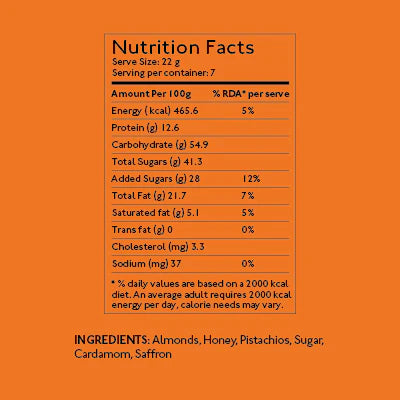 Nutrition Facts
Serve Size: 22 g
Serving per container: 7

| Amount Per 100g | % RDA* per serve |
|---|---|
| Energy (kcal) 465.6 | 5% |
| Protein (g) 12.6 | |
| Carbohydrate (g) 54.9 | |
| Total Sugars (g) 41.3 | |
| Added Sugars (g) 28 | 12% |
| Total Fat (g) 21.7 | 7% |
| Saturated fat (g) 5.1 | 5% |
| Trans fat (g) 0 | 0% |
| Cholesterol (mg) 3.3 | |
| Sodium (mg) 37 | 0% |

* % daily values are based on a 2000 kcal diet. An average adult requires 2000 kcal energy per day, calorie needs may vary.

INGREDIENTS: Almonds, Honey, Pistachios, Sugar, Cardamom, Saffron